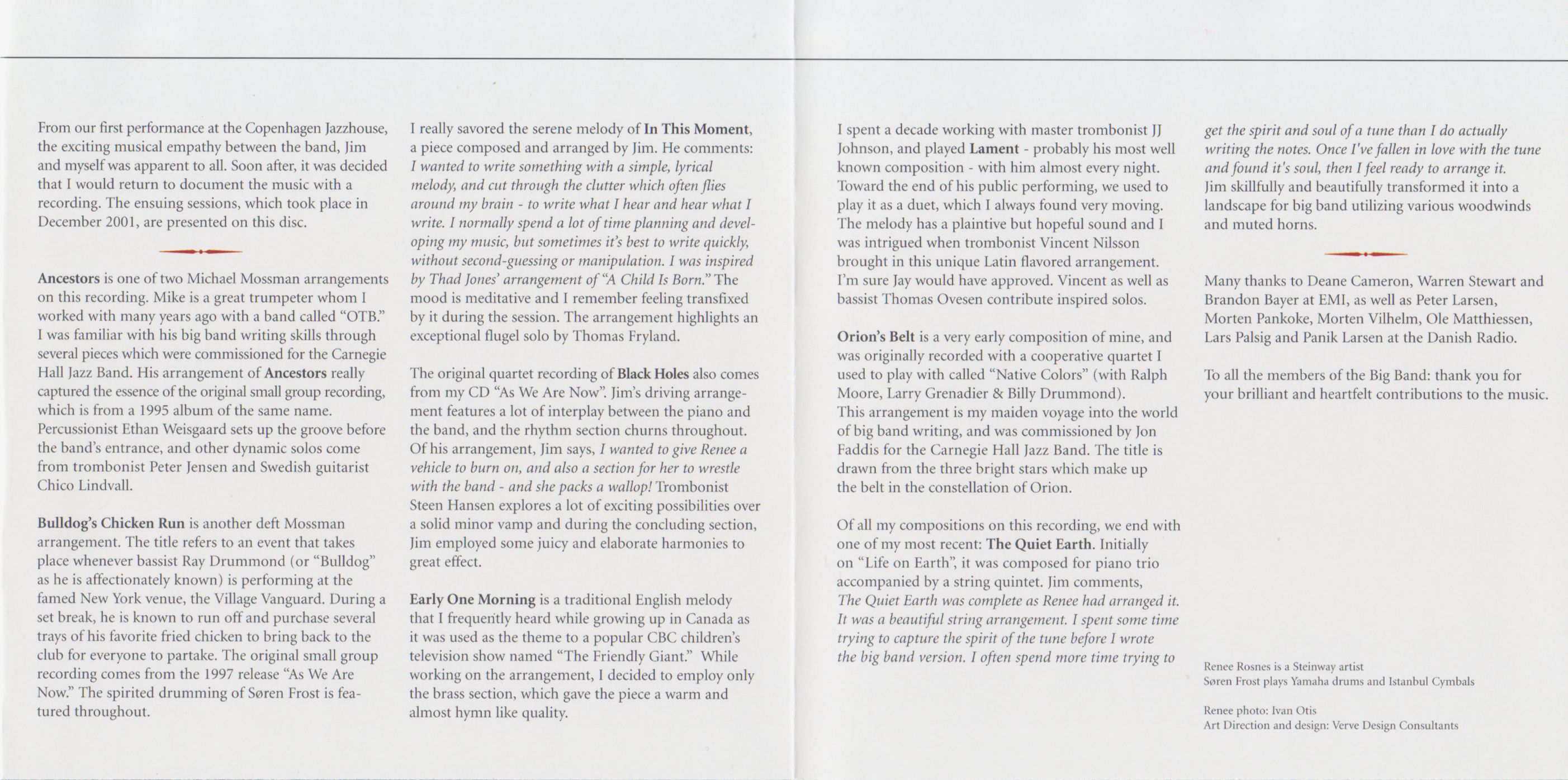 From our first performance at the Copenhagen Jazzhouse, the exciting musical empathy between the band, Jim and myself was apparent to all. Soon after, it was decided that I would return to document the music with a recording. The ensuing sessions, which took place in December 2001, are presented on this disc.

Ancestors is one of two Michael Mossman arrangements on this recording. Mike is a great trumpeter whom I worked with many years ago with a band called "OTB." I was familiar with his big band writing skills through several pieces which were commissioned for the Carnegie Hall Jazz Band. His arrangement of Ancestors really captured the essence of the original small group recording, which is from a 1995 album of the same name. Percussionist Ethan Weisgaard sets up the groove before the band's entrance, and other dynamic solos come from trombonist Peter Jensen and Swedish guitarist Chico Lindvall.

Bulldog's Chicken Run is another deft Mossman arrangement. The title refers to an event that takes place whenever bassist Ray Drummond (or "Bulldog" as he is affectionately known) is performing at the famed New York venue, the Village Vanguard. During a set break, he is known to run off and purchase several trays of his favorite fried chicken to bring back to the club for everyone to partake. The original small group recording comes from the 1997 release "As We Are Now." The spirited drumming of Søren Frost is featured throughout.

I really savored the serene melody of In This Moment, a piece composed and arranged by Jim. He comments: I wanted to write something with a simple, lyrical melody, and cut through the clutter which often flies around my brain - to write what I hear and hear what I write. I normally spend a lot of time planning and developing my music, but sometimes it's best to write quickly, without second-guessing or manipulation. I was inspired by Thad Jones' arrangement of "A Child Is Born." The mood is meditative and I remember feeling transfixed by it during the session. The arrangement highlights an exceptional flugel solo by Thomas Fryland.

The original quartet recording of Black Holes also comes from my CD "As We Are Now". Jim's driving arrangement features a lot of interplay between the piano and the band, and the rhythm section churns throughout. Of his arrangement, Jim says, I wanted to give Renee a vehicle to burn on, and also a section for her to wrestle with the band - and she packs a wallop! Trombonist Steen Hansen explores a lot of exciting possibilities over a solid minor vamp and during the concluding section, Jim employed some juicy and elaborate harmonies to great effect.

Early One Morning is a traditional English melody that I frequently heard while growing up in Canada as it was used as the theme to a popular CBC children's television show named "The Friendly Giant." While working on the arrangement, I decided to employ only the brass section, which gave the piece a warm and almost hymn like quality.

I spent a decade working with master trombonist JJ Johnson, and played Lament - probably his most well known composition - with him almost every night. Toward the end of his public performing, we used to play it as a duet, which I always found very moving. The melody has a plaintive but hopeful sound and I was intrigued when trombonist Vincent Nilsson brought in this unique Latin flavored arrangement. I'm sure Jay would have approved. Vincent as well as bassist Thomas Ovesen contribute inspired solos.

Orion's Belt is a very early composition of mine, and was originally recorded with a cooperative quartet I used to play with called "Native Colors" (with Ralph Moore, Larry Grenadier & Billy Drummond). This arrangement is my maiden voyage into the world of big band writing, and was commissioned by Jon Faddis for the Carnegie Hall Jazz Band. The title is drawn from the three bright stars which make up the belt in the constellation of Orion.

Of all my compositions on this recording, we end with one of my most recent: The Quiet Earth. Initially on "Life on Earth", it was composed for piano trio accompanied by a string quintet. Jim comments, The Quiet Earth was complete as Renee had arranged it. It was a beautiful string arrangement. I spent some time trying to capture the spirit of the tune before I wrote the big band version. I often spend more time trying to get the spirit and soul of a tune than I do actually writing the notes. Once I've fallen in love with the tune and found it's soul, then I feel ready to arrange it. Jim skillfully and beautifully transformed it into a landscape for big band utilizing various woodwinds and muted horns.

Many thanks to Deane Cameron, Warren Stewart and Brandon Bayer at EMI, as well as Peter Larsen, Morten Pankoke, Morten Vilhelm, Ole Matthiessen, Lars Palsig and Panik Larsen at the Danish Radio.

To all the members of the Big Band: thank you for your brilliant and heartfelt contributions to the music.

Renee Rosnes is a Steinway artist
Søren Frost plays Yamaha drums and Istanbul Cymbals

Renee photo: Ivan Otis
Art Direction and design: Verve Design Consultants